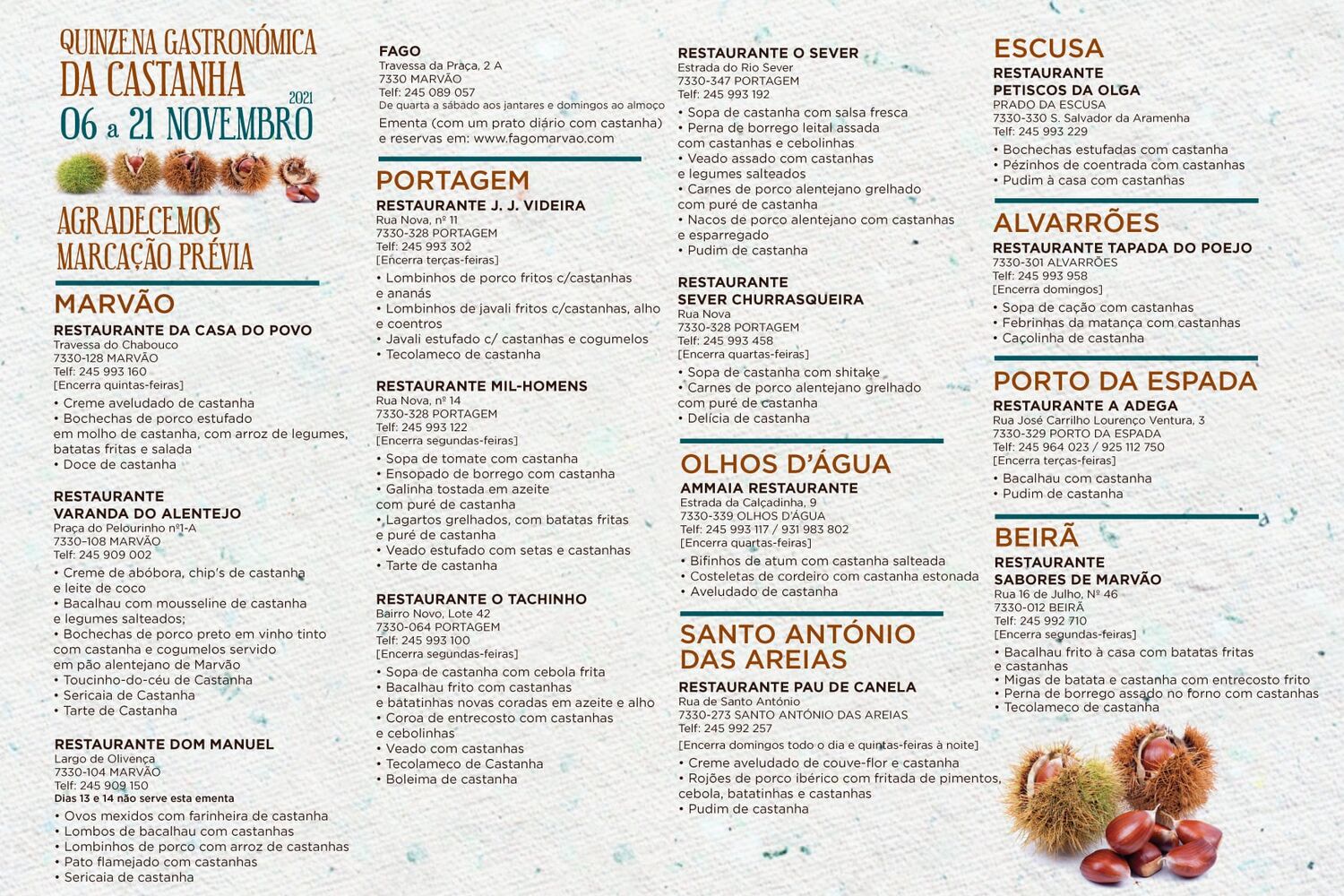 QUINZENA GASTRONÓMICA
DA CASTANHA
2021
06 a 21 NOVEMBRO

AGRADECEMOS
MARCAÇÃO PRÉVIA

MARVÃO

RESTAURANTE DA CASA DO POVO
Travessa do Chabouco
7330-128 MARVÃO
Telf: 245 993 160
[Encerra quintas-feiras]
• Creme aveludado de castanha
• Bochechas de porco estufado em molho de castanha, com arroz de legumes, batatas fritas e salada
• Doce de castanha

RESTAURANTE
VARANDA DO ALENTEJO
Praça do Pelourinho nº1-A
7330-108 MARVÃO
Telf: 245 909 002
• Creme de abóbora, chip's de castanha e leite de coco
• Bacalhau com mousseline de castanha e legumes salteados;
• Bochechas de porco preto em vinho tinto com castanha e cogumelos servido em pão alentejano de Marvão
• Toucinho-do-céu de Castanha
• Sericaia de Castanha
• Tarte de Castanha

RESTAURANTE DOM MANUEL
Largo de Olivença
7330-104 MARVÃO
Telf: 245 909 150
Dias 13 e 14 não serve esta ementa
• Ovos mexidos com farinheira de castanha
• Lombos de bacalhau com castanhas
• Lombinhos de porco com arroz de castanhas
• Pato flamejado com castanhas
• Sericaia de castanha

FAGO
Travessa da Praça, 2 A
7330 MARVÃO
Telf: 245 089 057
De quarta a sábado aos jantares e domingos ao almoço
Ementa (com um prato diário com castanha) e reservas em: www.fagomarvao.com

PORTAGEM

RESTAURANTE J. J. VIDEIRA
Rua Nova, nº 11
7330-328 PORTAGEM
Telf: 245 993 302
[Encerra terças-feiras]
• Lombinhos de porco fritos c/castanhas e ananás
• Lombinhos de javali fritos c/castanhas, alho e coentros
• Javali estufado c/ castanhas e cogumelos
• Tecolameco de castanha

RESTAURANTE MIL-HOMENS
Rua Nova, nº 14
7330-328 PORTAGEM
Telf: 245 993 122
[Encerra segundas-feiras]
• Sopa de tomate com castanha
• Ensopado de borrego com castanha
• Galinha tostada em azeite com puré de castanha
• Lagartos grelhados, com batatas fritas e puré de castanha
• Veado estufado com setas e castanhas
• Tarte de castanha

RESTAURANTE O TACHINHO
Bairro Novo, Lote 42
7330-064 PORTAGEM
Telf: 245 993 100
[Encerra segundas-feiras]
• Sopa de castanha com cebola frita
• Bacalhau frito com castanhas e batatinhas novas coradas em azeite e alho
• Coroa de entrecosto com castanhas e cebolinhas
• Veado com castanhas
• Tecolameco de Castanha
• Boleima de castanha

RESTAURANTE O SEVER
Estrada do Rio Sever
7330-347 PORTAGEM
Telf: 245 993 192
• Sopa de castanha com salsa fresca
• Perna de borrego leital assada com castanhas e cebolinhas
• Veado assado com castanhas e legumes salteados
• Carnes de porco alentejano grelhado com puré de castanha
• Nacos de porco alentejano com castanhas e esparregado
• Pudim de castanha

RESTAURANTE
SEVER CHURRASQUEIRA
Rua Nova
7330-328 PORTAGEM
Telf: 245 993 458
[Encerra quartas-feiras]
• Sopa de castanha com shitake
• Carnes de porco alentejano grelhado com puré de castanha
• Delícia de castanha

OLHOS D'ÁGUA

AMMAIA RESTAURANTE
Estrada da Calçadinha, 9
7330-339 OLHOS D'ÁGUA
Telf: 245 993 117 / 931 983 802
[Encerra quartas-feiras]
• Bifinhos de atum com castanha salteada
• Costeletas de cordeiro com castanha estonada
• Aveludado de castanha

SANTO ANTÓNIO DAS AREIAS

RESTAURANTE PAU DE CANELA
Rua de Santo António
7330-273 SANTO ANTÓNIO DAS AREIAS
Telf: 245 992 257
[Encerra domingos todo o dia e quintas-feiras à noite]
• Creme aveludado de couve-flor e castanha
• Rojões de porco ibérico com fritada de pimentos, cebola, batatinhas e castanhas
• Pudim de castanha

ESCUSA

RESTAURANTE
PETISCOS DA OLGA
PRADO DA ESCUSA
7330-330 S. Salvador da Aramenha
Telf: 245 993 229
• Bochechas estufadas com castanha
• Pézinhos de coentrada com castanhas
• Pudim à casa com castanhas

ALVARRÕES

RESTAURANTE TAPADA DO POEJO
7330-301 ALVARRÕES
Telf: 245 993 958
[Encerra domingos]
• Sopa de cação com castanhas
• Febrinhas da matança com castanhas
• Caçolinha de castanha

PORTO DA ESPADA

RESTAURANTE A ADEGA
Rua José Carrilho Lourenço Ventura, 3
7330-329 PORTO DA ESPADA
Telf: 245 964 023 / 925 112 750
[Encerra terças-feiras]
• Bacalhau com castanha
• Pudim de castanha

BEIRÃ

RESTAURANTE
SABORES DE MARVÃO
Rua 16 de Julho, Nº 46
7330-012 BEIRÃ
Telf: 245 992 710
[Encerra segundas-feiras]
• Bacalhau frito à casa com batatas fritas e castanhas
• Migas de batata e castanha com entrecosto frito
• Perna de borrego assado no forno com castanhas
• Tecolameco de castanha